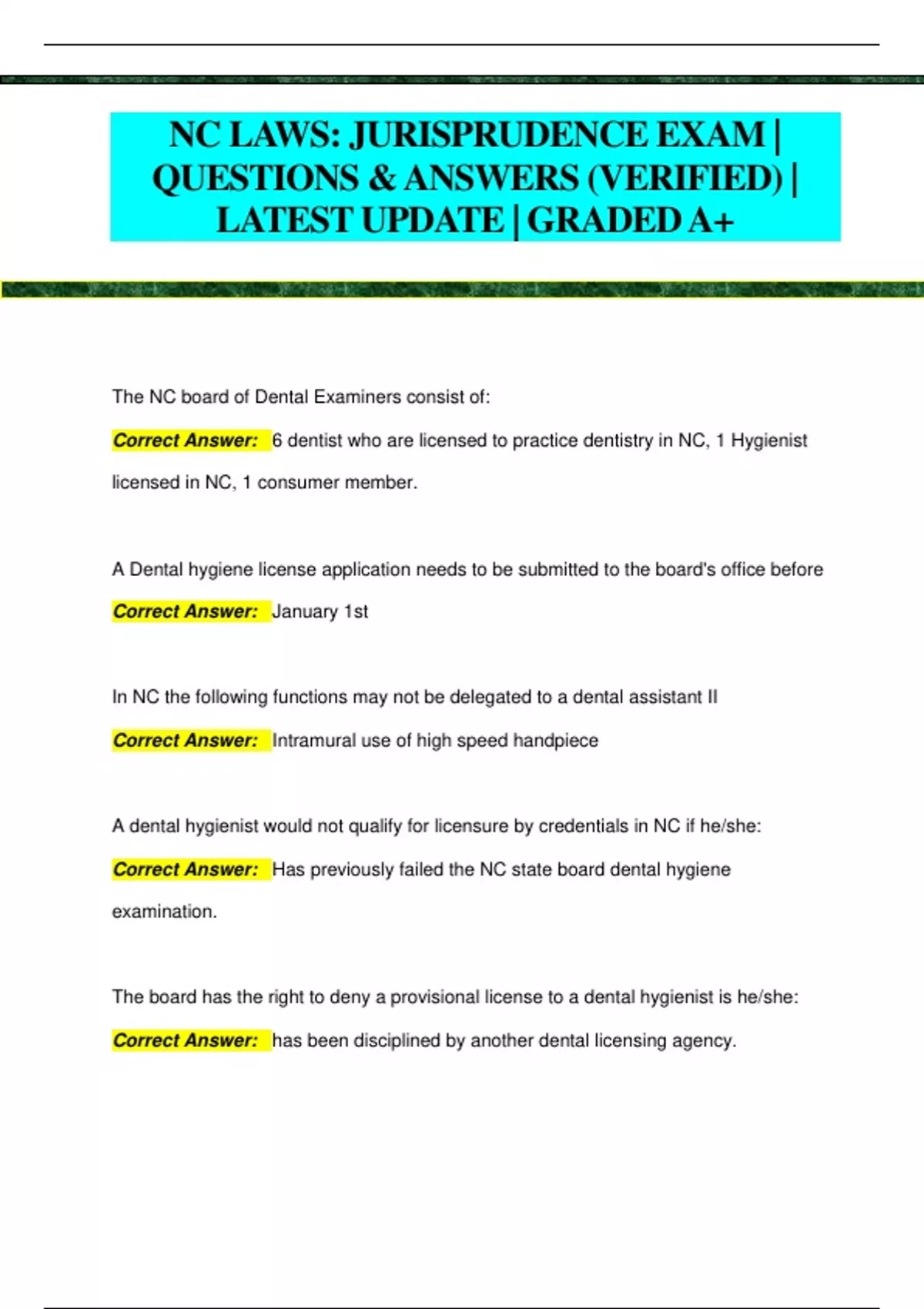 NC LAWS: JURISPRUDENCE EXAM | QUESTIONS & ANSWERS (VERIFIED) | LATEST UPDATE | GRADED A+

The NC board of Dental Examiners consist of:

Correct Answer: 6 dentist who are licensed to practice dentistry in NC, 1 Hygienist licensed in NC, 1 consumer member.

A Dental hygiene license application needs to be submitted to the board's office before

Correct Answer: January 1st

In NC the following functions may not be delegated to a dental assistant II

Correct Answer: Intramural use of high speed handpiece

A dental hygienist would not qualify for licensure by credentials in NC if he/she:

Correct Answer: Has previously failed the NC state board dental hygiene examination.

The board has the right to deny a provisional license to a dental hygienist is he/she:

Correct Answer: has been disciplined by another dental licensing agency.